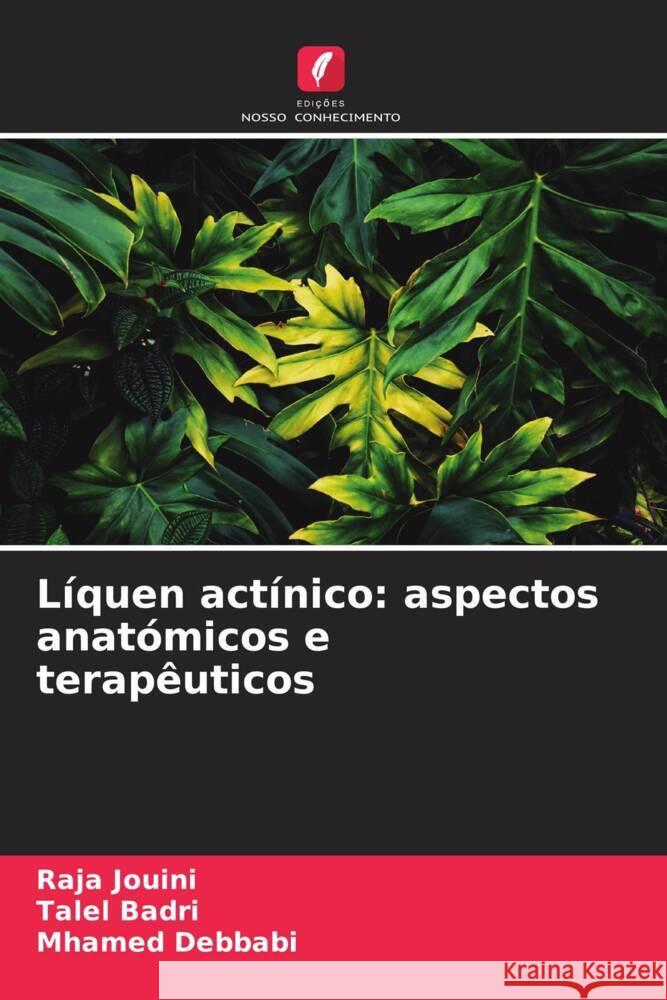 EDIÇÕES
NOSSO CONHECIMENTO

Líquen actínico: aspectos anatómicos e terapêuticos

Raja Jouini
Talel Badri
Mhamed Debbabi